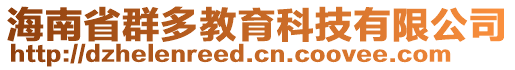 海南省群多教育科技有限公司
http://dzhelenreed.cn.coovee.com